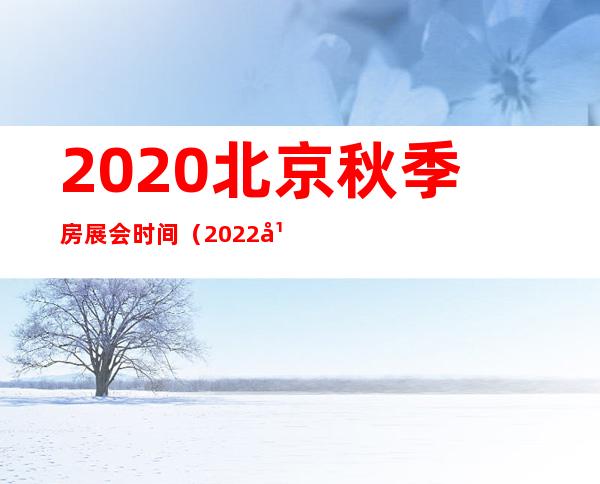 2020北京秋季

房展会时间（2022å¹